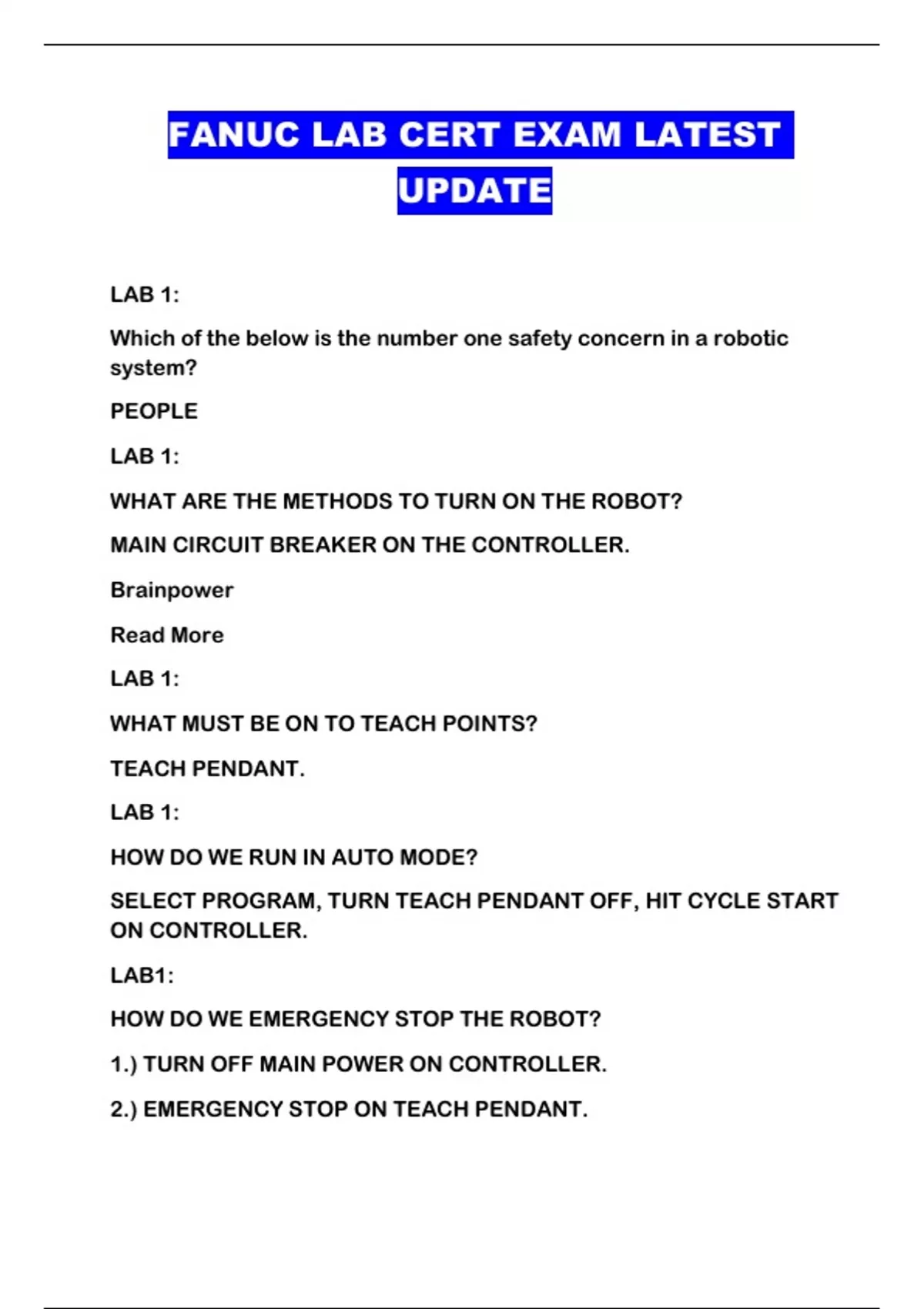 FANUC LAB CERT EXAM LATEST UPDATE

LAB 1:

Which of the below is the number one safety concern in a robotic system?

PEOPLE

LAB 1:

WHAT ARE THE METHODS TO TURN ON THE ROBOT?

MAIN CIRCUIT BREAKER ON THE CONTROLLER.

Brainpower

Read More

LAB 1:

WHAT MUST BE ON TO TEACH POINTS?

TEACH PENDANT.

LAB 1:

HOW DO WE RUN IN AUTO MODE?

SELECT PROGRAM, TURN TEACH PENDANT OFF, HIT CYCLE START ON CONTROLLER.

LAB1:

HOW DO WE EMERGENCY STOP THE ROBOT?

1.) TURN OFF MAIN POWER ON CONTROLLER.

2.) EMERGENCY STOP ON TEACH PENDANT.